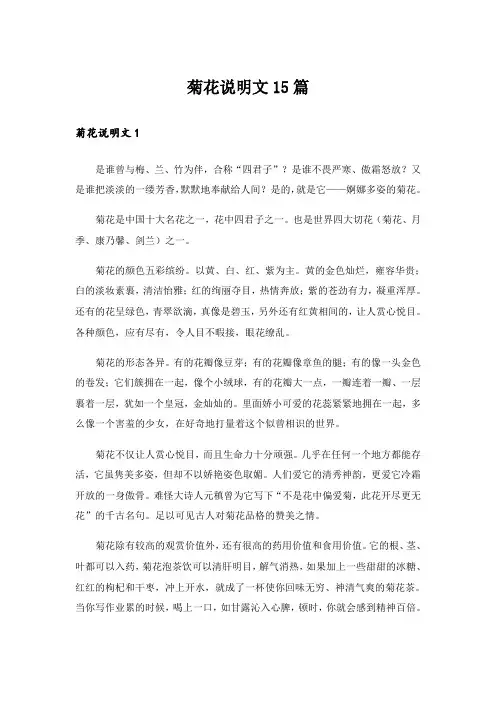 菊花说明文15篇

菊花说明文1

是谁曾与梅、兰、竹为伴，合称“四君子”？是谁不畏严寒、傲霜怒放？又是谁把淡淡的一缕芳香,默默地奉献给人间？是的,就是它——婀娜多姿的菊花。

菊花是中国十大名花之一，花中四君子之一。也是世界四大切花（菊花、月季、康乃馨、剑兰）之一。

菊花的颜色五彩缤纷。以黄、白、红、紫为主。黄的金色灿烂，雍容华贵；白的淡妆素裹，清洁怡雅；红的绚丽夺目，热情奔放；紫的苍劲有力，凝重浑厚。还有的花呈绿色，青翠欲滴，真像是碧玉，另外还有红黄相间的，让人赏心悦目。各种颜色，应有尽有，令人目不暇接，眼花缭乱。

菊花的形态各异。有的花瓣像豆芽；有的花瓣像章鱼的腿；有的像一头金色的卷发；它们簇拥在一起，像个小绒球，有的花瓣大一点，一瓣连着一瓣、一层裹着一层，犹如一个皇冠，金灿灿的。里面娇小可爱的花蕊紧紧地拥在一起，多么像一个害羞的少女，在好奇地打量着这个似曾相识的世界。

菊花不仅让人赏心悦目，而且生命力十分顽强。几乎在任何一个地方都能存活，它虽隽美多姿，但却不以娇艳姿色取媚。人们爱它的清秀神韵，更爱它冷霜开放的一身傲骨。难怪大诗人元稹曾为它写下“不是花中偏爱菊，此花开尽更无花”的千古名句。足以可见古人对菊花品格的赞美之情。

菊花除有较高的观赏价值外，还有很高的药用价值和食用价值。它的根、茎、叶都可以入药，菊花泡茶饮可以清肝明目，解气消热，如果加上一些甜甜的冰糖、红红的枸杞和干枣，冲上开水，就成了一杯使你回味无穷、神清气爽的菊花茶。当你写作业累的时候，喝上一口，如甘露沁入心脾，顿时，你就会感到精神百倍。